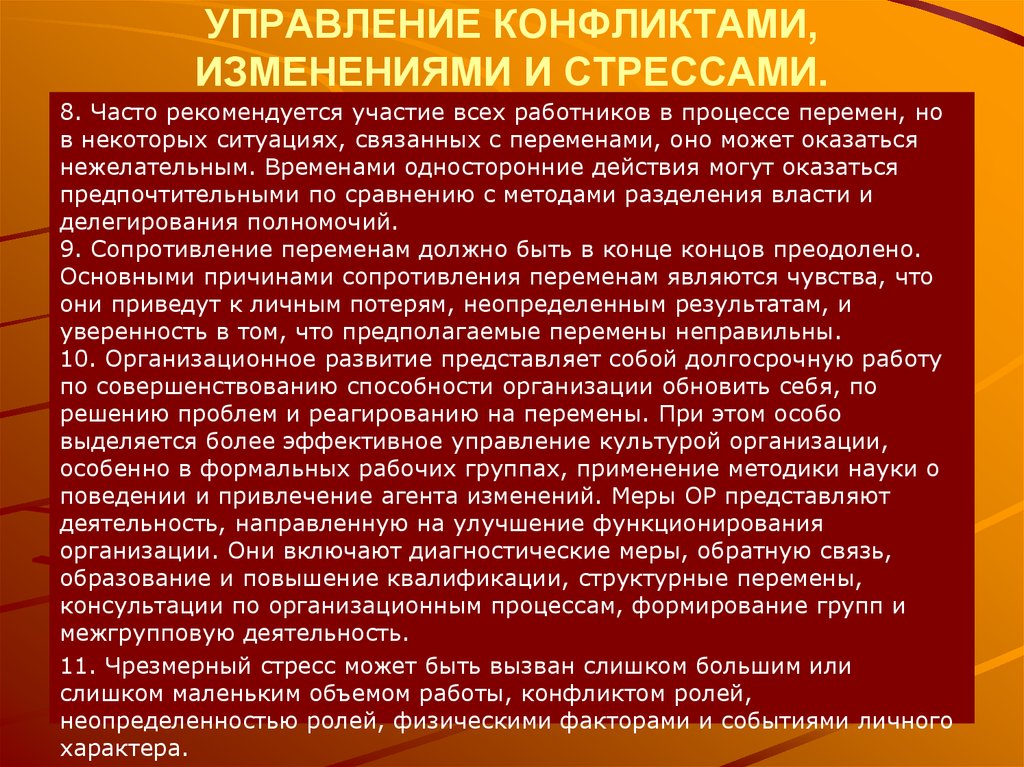 УПРАВЛЕНИЕ КОНФЛИКТАМИ, ИЗМЕНЕНИЯМИ И СТРЕССАМИ.

8. Часто рекомендуется участие всех работников в процессе перемен, но в некоторых ситуациях, связанных с переменами, оно может оказаться нежелательным. Временами односторонние действия могут оказаться предпочтительными по сравнению с методами разделения власти и делегирования полномочий.
9. Сопротивление переменам должно быть в конце концов преодолено. Основными причинами сопротивления переменам являются чувства, что они приведут к личным потерям, неопределенным результатам, и уверенность в том, что предполагаемые перемены неправильны.
10. Организационное развитие представляет собой долгосрочную работу по совершенствованию способности организации обновить себя, по решению проблем и реагированию на перемены. При этом особо выделяется более эффективное управление культурой организации, особенно в формальных рабочих группах, применение методики науки о поведении и привлечение агента изменений. Меры ОР представляют деятельность, направленную на улучшение функционирования организации. Они включают диагностические меры, обратную связь, образование и повышение квалификации, структурные перемены, консультации по организационным процессам, формирование групп и межгрупповую деятельность.

11. Чрезмерный стресс может быть вызван слишком большим или слишком маленьким объемом работы, конфликтом ролей, неопределенностью ролей, физическими факторами и событиями личного характера.